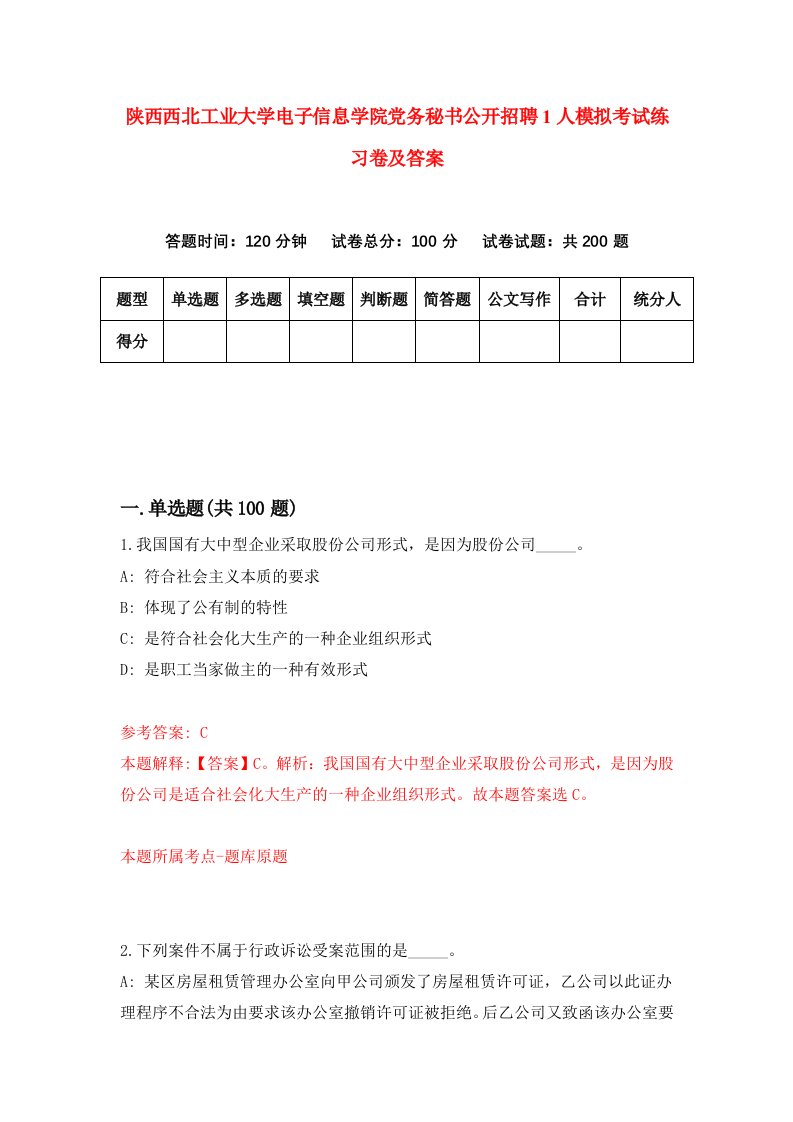 陕西西北工业大学电子信息学院党务秘书公开招聘1人模拟考试练习卷及答案

答题时间：120分钟　试卷总分：100分　试卷试题：共200题

| 题型 | 单选题 | 多选题 | 填空题 | 判断题 | 简答题 | 公文写作 | 合计 | 统分人 |
|---|---|---|---|---|---|---|---|---|
| 得分 | | | | | | | | |

一.单选题(共100题)

1.我国国有大中型企业采取股份公司形式，是因为股份公司_____。
A: 符合社会主义本质的要求
B: 体现了公有制的特性
C: 是符合社会化大生产的一种企业组织形式
D: 是职工当家做主的一种有效形式

参考答案: C
本题解释:【答案】C。解析：我国国有大中型企业采取股份公司形式，是因为股份公司是适合社会化大生产的一种企业组织形式。故本题答案选C。

本题所属考点-题库原题

2.下列案件不属于行政诉讼受案范围的是_____。
A: 某区房屋租赁管理办公室向甲公司颁发了房屋租赁许可证，乙公司以此证办理程序不合法为由要求该办公室撤销许可证被拒绝。后乙公司又致函该办公室要